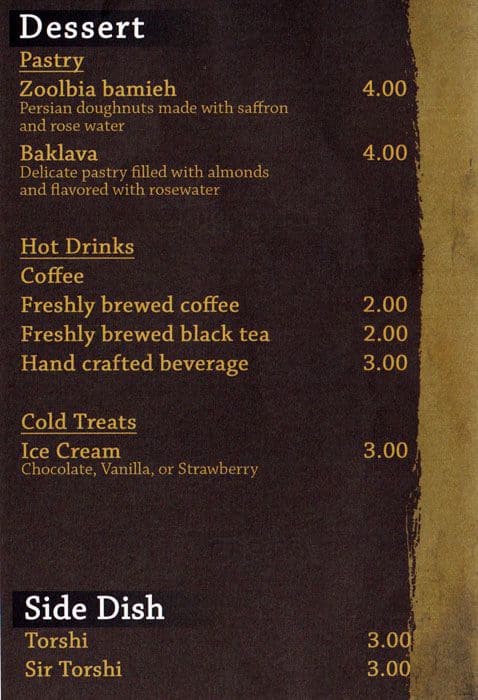 Dessert

Pastry

Zoolbia bamieh 4.00
Persian doughnuts made with saffron and rose water

Baklava 4.00
Delicate pastry filled with almonds and flavored with rosewater

Hot Drinks

Coffee

Freshly brewed coffee 2.00

Freshly brewed black tea 2.00

Hand crafted beverage 3.00

Cold Treats

Ice Cream 3.00
Chocolate, Vanilla, or Strawberry

Side Dish

Torshi 3.00

Sir Torshi 3.00